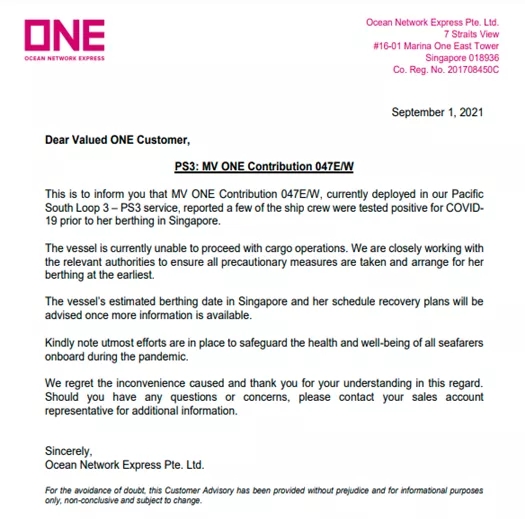 ONE
OCEAN NETWORK EXPRESS

Ocean Network Express Pte. Ltd.
7 Straits View
#16-01 Marina One East Tower
Singapore 018936
Co. Reg. No. 201708450C

September 1, 2021

Dear Valued ONE Customer,

PS3: MV ONE Contribution 047E/W

This is to inform you that MV ONE Contribution 047E/W, currently deployed in our Pacific South Loop 3 – PS3 service, reported a few of the ship crew were tested positive for COVID-19 prior to her berthing in Singapore.

The vessel is currently unable to proceed with cargo operations. We are closely working with the relevant authorities to ensure all precautionary measures are taken and arrange for her berthing at the earliest.

The vessel's estimated berthing date in Singapore and her schedule recovery plans will be advised once more information is available.

Kindly note utmost efforts are in place to safeguard the health and well-being of all seafarers onboard during the pandemic.

We regret the inconvenience caused and thank you for your understanding in this regard. Should you have any questions or concerns, please contact your sales account representative for additional information.

Sincerely,
Ocean Network Express Pte. Ltd.

For the avoidance of doubt, this Customer Advisory has been provided without prejudice and for informational purposes only, non-conclusive and subject to change.